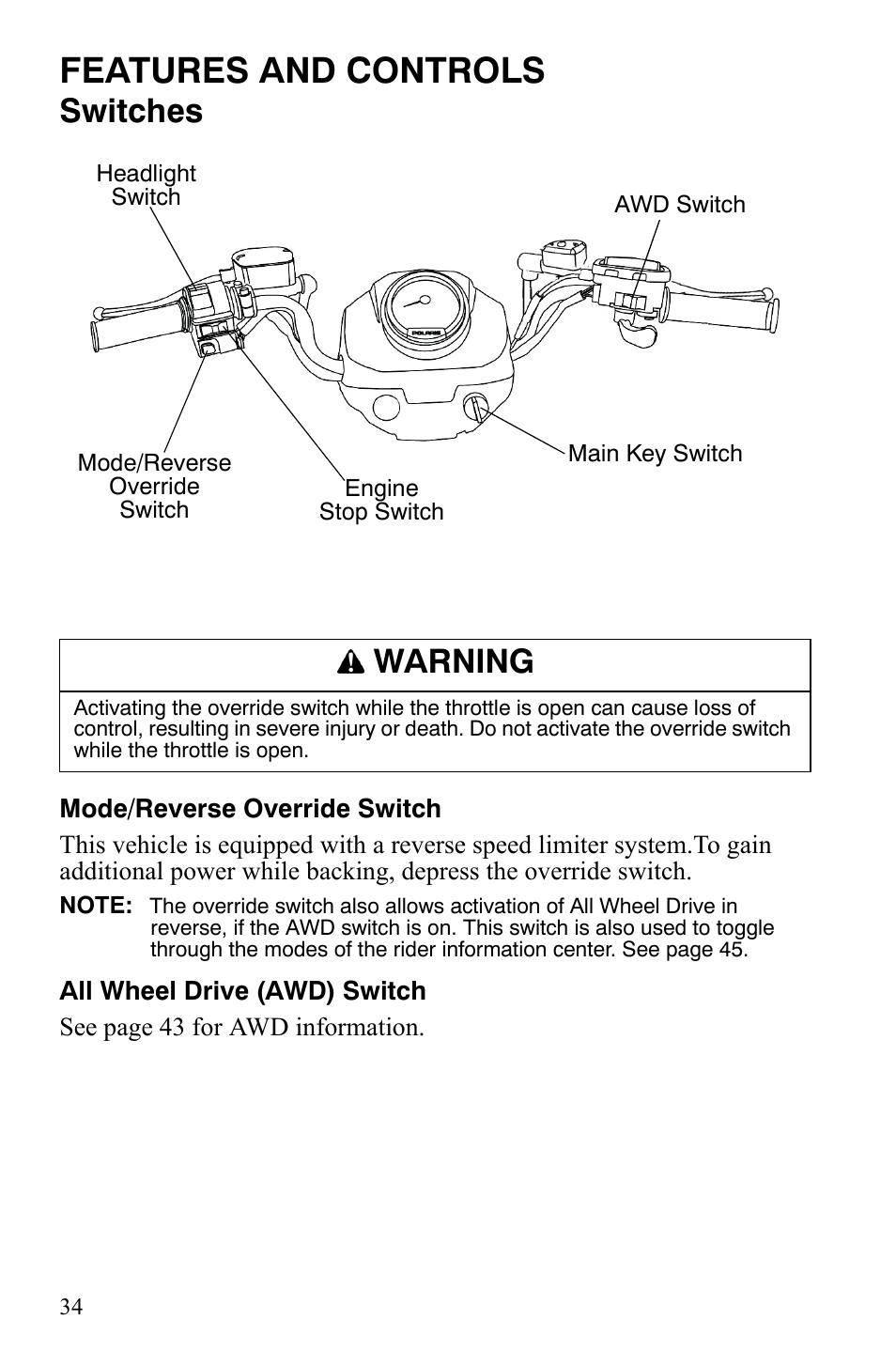 FEATURES AND CONTROLS
Switches

Headlight Switch

AWD Switch

POLARIS

Mode/Reverse Override Switch

Engine Stop Switch

Main Key Switch

WARNING

Activating the override switch while the throttle is open can cause loss of control, resulting in severe injury or death. Do not activate the override switch while the throttle is open.

Mode/Reverse Override Switch

This vehicle is equipped with a reverse speed limiter system.To gain additional power while backing, depress the override switch.

NOTE: The override switch also allows activation of All Wheel Drive in reverse, if the AWD switch is on. This switch is also used to toggle through the modes of the rider information center. See page 45.

All Wheel Drive (AWD) Switch

See page 43 for AWD information.

34